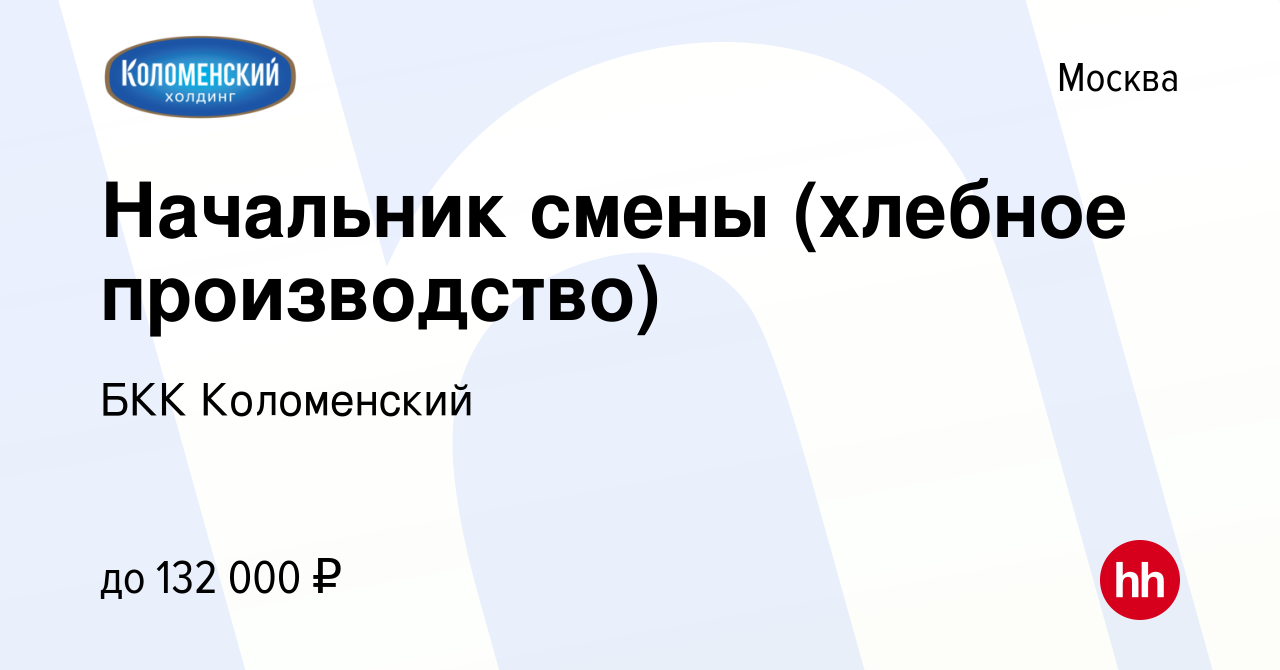 Коломенский
холдинг

Москва

Начальник смены (хлебное производство)

БКК Коломенский

до 132 000 ₽

hh